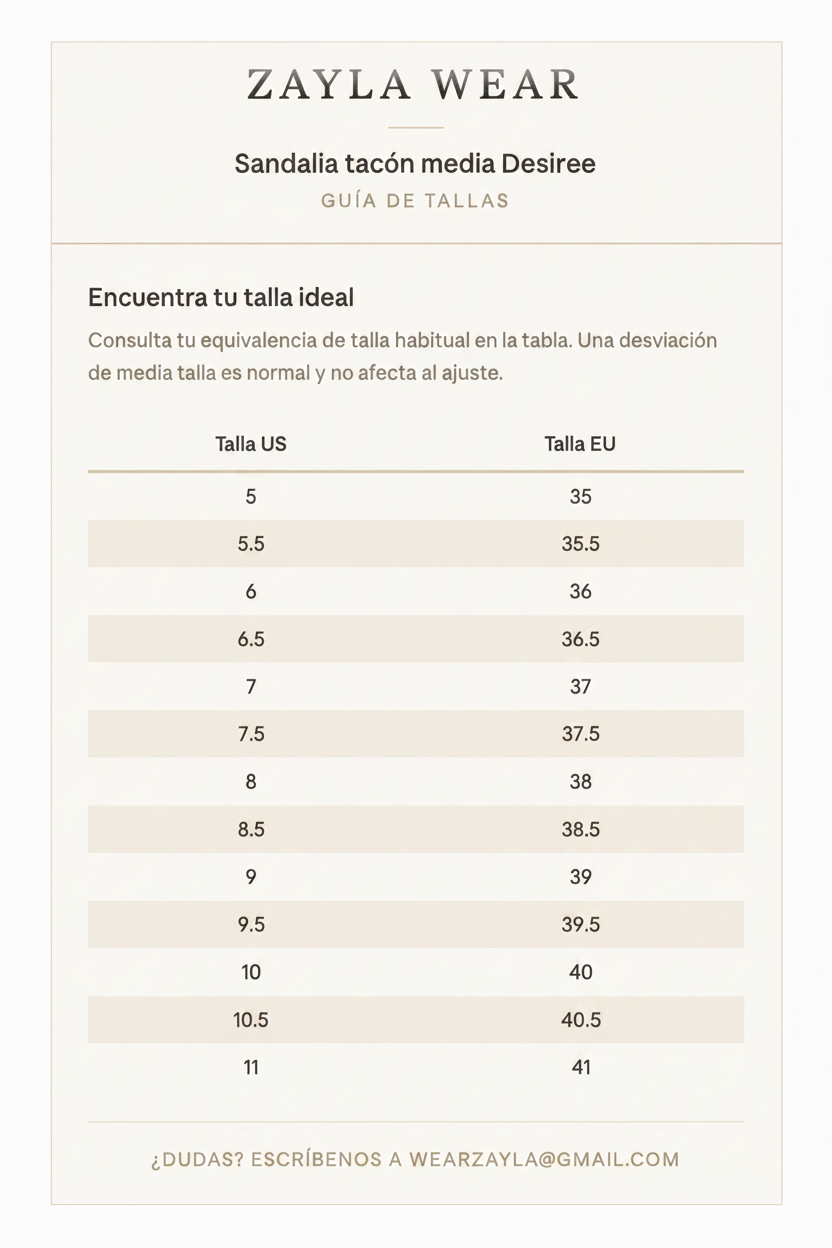 ZAYLA WEAR

Sandalia tacón media Desiree

GUÍA DE TALLAS

Encuentra tu talla ideal

Consulta tu equivalencia de talla habitual en la tabla. Una desviación de media talla es normal y no afecta al ajuste.

| Talla US | Talla EU |
|---|---|
| 5 | 35 |
| 5.5 | 35.5 |
| 6 | 36 |
| 6.5 | 36.5 |
| 7 | 37 |
| 7.5 | 37.5 |
| 8 | 38 |
| 8.5 | 38.5 |
| 9 | 39 |
| 9.5 | 39.5 |
| 10 | 40 |
| 10.5 | 40.5 |
| 11 | 41 |

¿DUDAS? ESCRÍBENOS A WEARZAYLA@GMAIL.COM